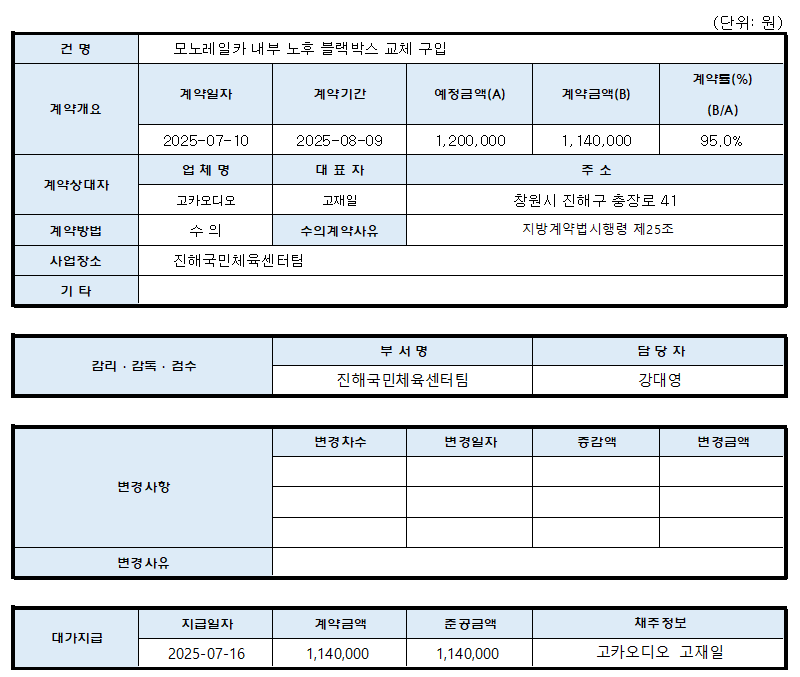 (단위: 원)

| 건 명 | 모노레일카 내부 노후 블랙박스 교체 구입 | | | | |
|---|---|---|---|---|---|
| 계약개요 | 계약일자 | 계약기간 | 예정금액(A) | 계약금액(B) | 계약률(%) (B/A) |
| | 2025-07-10 | 2025-08-09 | 1,200,000 | 1,140,000 | 95.0% |
| 계약상대자 | 업 체 명 | 대 표 자 | 주 소 | | |
| | 고카오디오 | 고재일 | 창원시 진해구 충장로 41 | | |
| 계약방법 | 수 의 | 수의계약사유 | 지방계약법시행령 제25조 | | |
| 사업장소 | 진해국민체육센터팀 | | | | |
| 기 타 | | | | | |

| 감리 · 감독 · 검수 | 부 서 명 | 담 당 자 |
|---|---|---|
| | 진해국민체육센터팀 | 강대영 |

| 변경사항 | 변경차수 | 변경일자 | 증감액 | 변경금액 |
|---|---|---|---|---|
| | | | | |
| | | | | |
| | | | | |
| 변경사유 | | | | |

| 대가지급 | 지급일자 | 계약금액 | 준공금액 | 채주정보 |
|---|---|---|---|---|
| | 2025-07-16 | 1,140,000 | 1,140,000 | 고카오디오 고재일 |